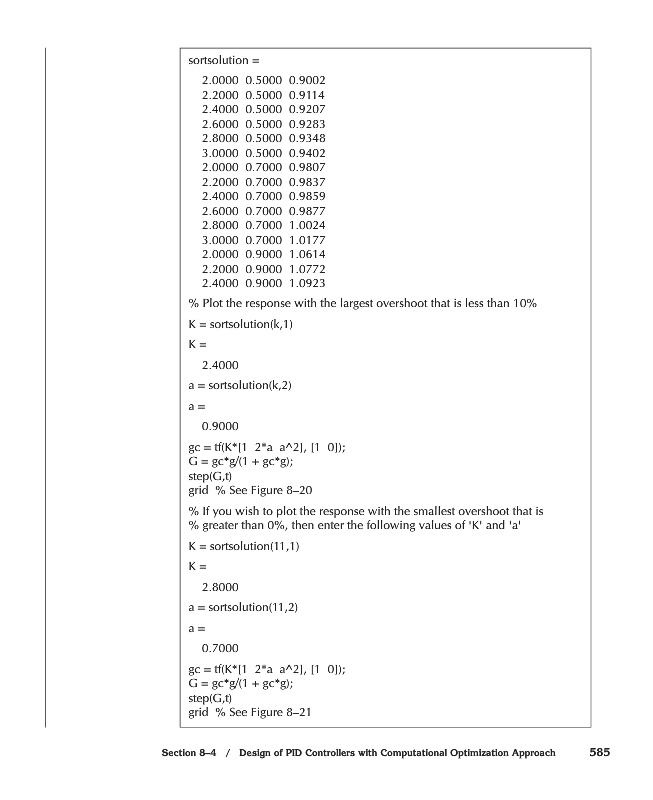 sortsolution =

2.0000 0.5000 0.9002
2.2000 0.5000 0.9114
2.4000 0.5000 0.9207
2.6000 0.5000 0.9283
2.8000 0.5000 0.9348
3.0000 0.5000 0.9402
2.0000 0.7000 0.9807
2.2000 0.7000 0.9837
2.4000 0.7000 0.9859
2.6000 0.7000 0.9877
2.8000 0.7000 1.0024
3.0000 0.7000 1.0177
2.0000 0.9000 1.0614
2.2000 0.9000 1.0772
2.4000 0.9000 1.0923

% Plot the response with the largest overshoot that is less than 10%

K = sortsolution(k,1)

K =

2.4000

a = sortsolution(k,2)

a =

0.9000

gc = tf(K*[1 2*a a^2], [1 0]);
G = gc*g/(1 + gc*g);
step(G,t)
grid % See Figure 8–20

% If you wish to plot the response with the smallest overshoot that is
% greater than 0%, then enter the following values of 'K' and 'a'

K = sortsolution(11,1)

K =

2.8000

a = sortsolution(11,2)

a =

0.7000

gc = tf(K*[1 2*a a^2], [1 0]);
G = gc*g/(1 + gc*g);
step(G,t)
grid % See Figure 8–21

Section 8–4 / Design of PID Controllers with Computational Optimization Approach 585